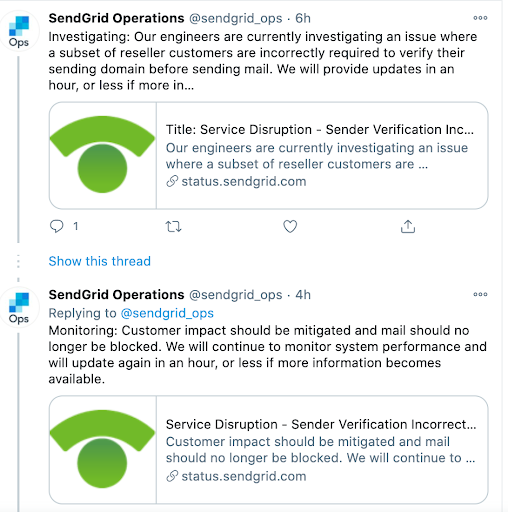 Ops

SendGrid Operations @sendgrid_ops · 6h

Investigating: Our engineers are currently investigating an issue where a subset of reseller customers are incorrectly required to verify their sending domain before sending mail. We will provide updates in an hour, or less if more in...

Title: Service Disruption - Sender Verification Inc...
Our engineers are currently investigating an issue where a subset of reseller customers are ...
status.sendgrid.com

1

Show this thread

Ops

SendGrid Operations @sendgrid_ops · 4h

Replying to @sendgrid_ops

Monitoring: Customer impact should be mitigated and mail should no longer be blocked. We will continue to monitor system performance and will update again in an hour, or less if more information becomes available.

Service Disruption - Sender Verification Incorrect...
Customer impact should be mitigated and mail should no longer be blocked. We will continue to ...
status.sendgrid.com